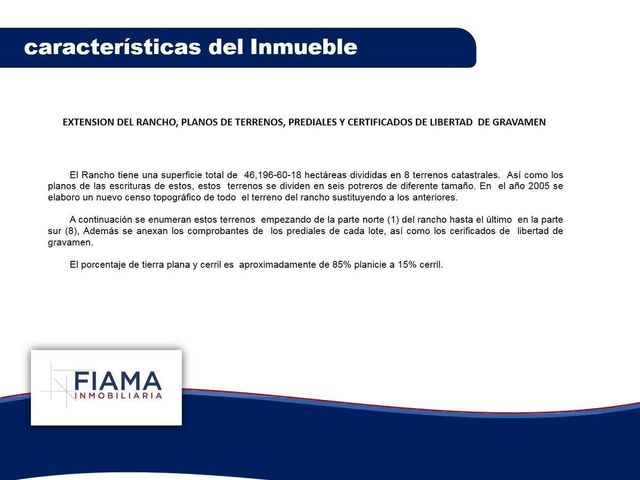 características del Inmueble

EXTENSION DEL RANCHO, PLANOS DE TERRENOS, PREDIALES Y CERTIFICADOS DE LIBERTAD DE GRAVAMEN

El Rancho tiene una superficie total de 46,196-60-18 hectáreas divididas en 8 terrenos catastrales. Así como los planos de las escrituras de estos, estos terrenos se dividen en seis potreros de diferente tamaño. En el año 2005 se elaboro un nuevo censo topográfico de todo el terreno del rancho sustituyendo a los anteriores.

A continuación se enumeran estos terrenos empezando de la parte norte (1) del rancho hasta el último en la parte sur (8), Además se anexan los comprobantes de los prediales de cada lote, así como los cerificados de libertad de gravamen.

El porcentaje de tierra plana y cerril es aproximadamente de 85% planicie a 15% cerril.

FIAMA
INMOBILIARIA